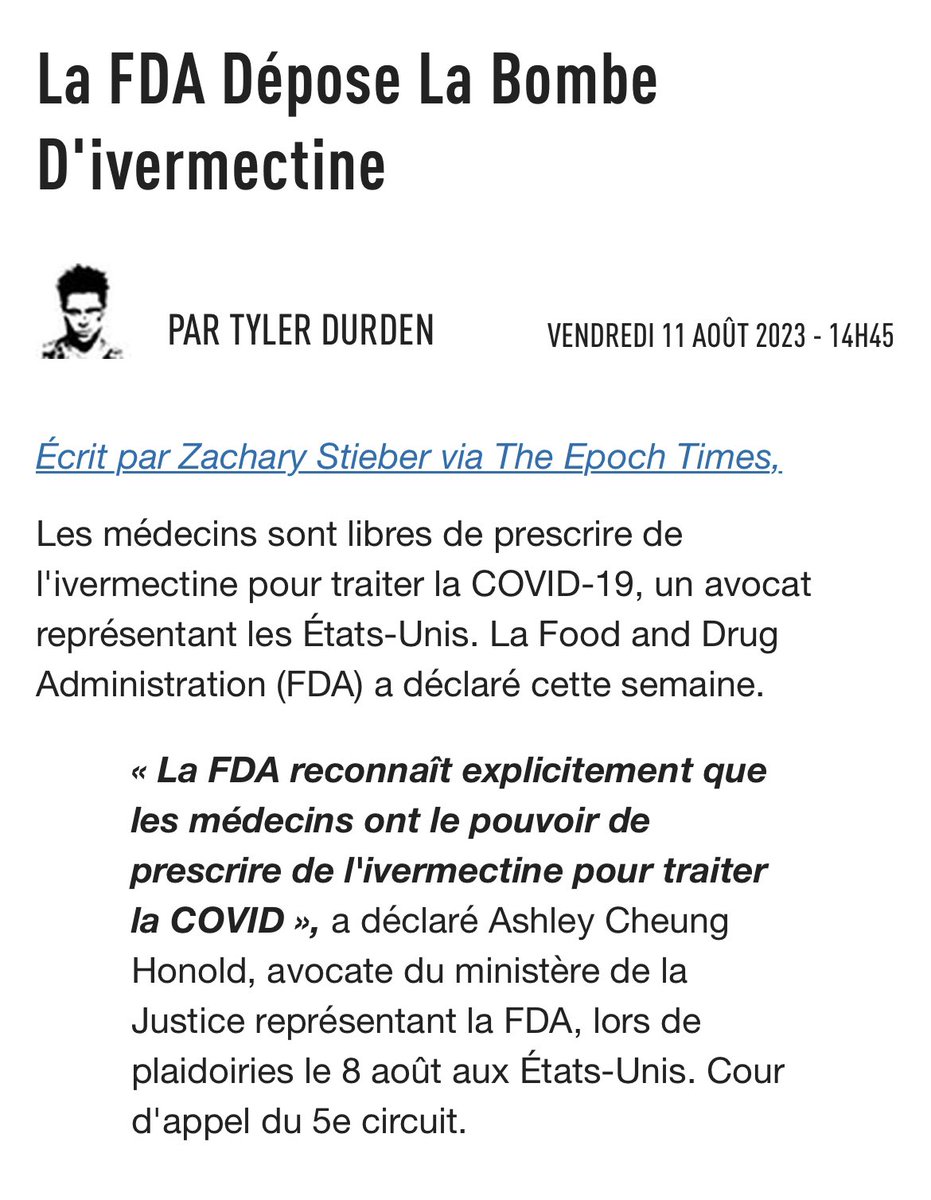 La FDA Dépose La Bombe D'ivermectine

PAR TYLER DURDEN

VENDREDI 11 AOÛT 2023 - 14H45

Écrit par Zachary Stieber via The Epoch Times,

Les médecins sont libres de prescrire de l'ivermectine pour traiter la COVID-19, un avocat représentant les États-Unis. La Food and Drug Administration (FDA) a déclaré cette semaine.

« La FDA reconnaît explicitement que les médecins ont le pouvoir de prescrire de l'ivermectine pour traiter la COVID », a déclaré Ashley Cheung Honold, avocate du ministère de la Justice représentant la FDA, lors de plaidoiries le 8 août aux États-Unis. Cour d'appel du 5e circuit.